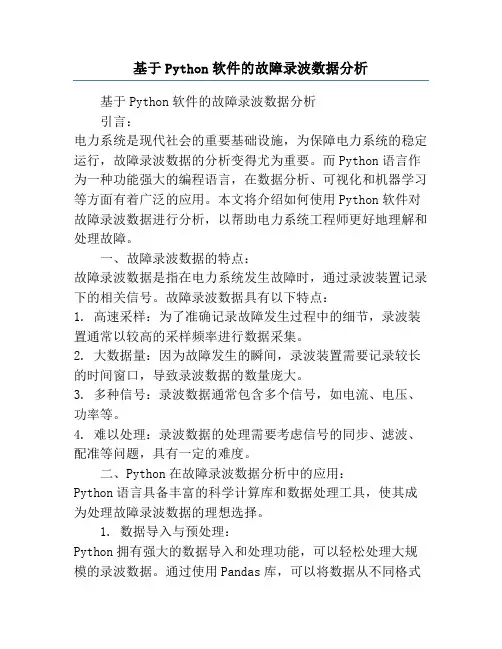 基于Python软件的故障录波数据分析

基于Python软件的故障录波数据分析

引言：

电力系统是现代社会的重要基础设施，为保障电力系统的稳定运行，故障录波数据的分析变得尤为重要。而Python语言作为一种功能强大的编程语言，在数据分析、可视化和机器学习等方面有着广泛的应用。本文将介绍如何使用Python软件对故障录波数据进行分析，以帮助电力系统工程师更好地理解和处理故障。

一、故障录波数据的特点：

故障录波数据是指在电力系统发生故障时，通过录波装置记录下的相关信号。故障录波数据具有以下特点：

1. 高速采样：为了准确记录故障发生过程中的细节，录波装置通常以较高的采样频率进行数据采集。

2. 大数据量：因为故障发生的瞬间，录波装置需要记录较长的时间窗口，导致录波数据的数量庞大。

3. 多种信号：录波数据通常包含多个信号，如电流、电压、功率等。

4. 难以处理：录波数据的处理需要考虑信号的同步、滤波、配准等问题，具有一定的难度。

二、Python在故障录波数据分析中的应用：

Python语言具备丰富的科学计算库和数据处理工具，使其成为处理故障录波数据的理想选择。

1. 数据导入与预处理：

Python拥有强大的数据导入和处理功能，可以轻松处理大规模的录波数据。通过使用Pandas库，可以将数据从不同格式